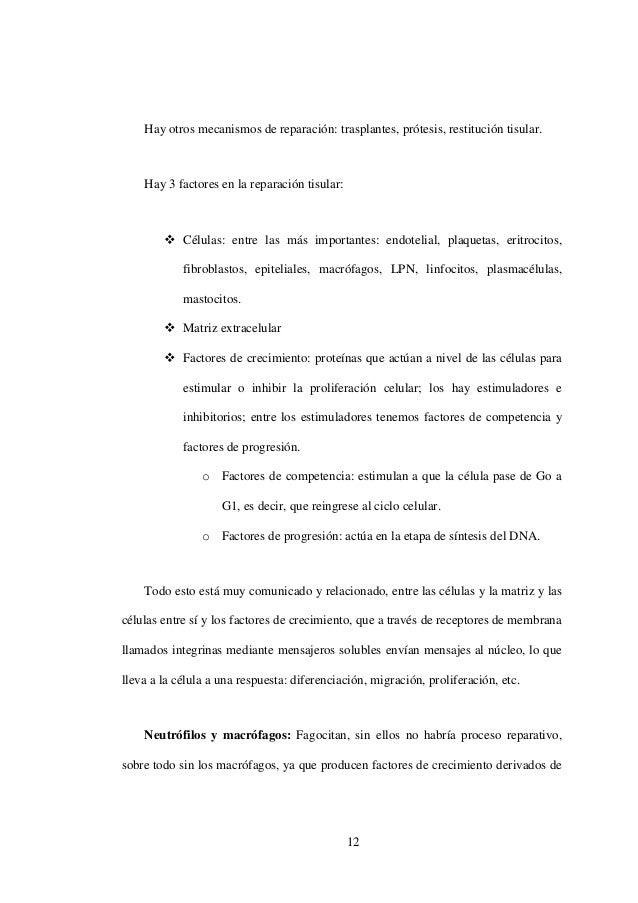 Hay otros mecanismos de reparación: trasplantes, prótesis, restitución tisular.

Hay 3 factores en la reparación tisular:

❖ Células: entre las más importantes: endotelial, plaquetas, eritrocitos, fibroblastos, epiteliales, macrófagos, LPN, linfocitos, plasmacélulas, mastocitos.
❖ Matriz extracelular
❖ Factores de crecimiento: proteínas que actúan a nivel de las células para estimular o inhibir la proliferación celular; los hay estimuladores e inhibitorios; entre los estimuladores tenemos factores de competencia y factores de progresión.
o Factores de competencia: estimulan a que la célula pase de Go a G1, es decir, que reingrese al ciclo celular.
o Factores de progresión: actúa en la etapa de síntesis del DNA.

Todo esto está muy comunicado y relacionado, entre las células y la matriz y las células entre sí y los factores de crecimiento, que a través de receptores de membrana llamados integrinas mediante mensajeros solubles envían mensajes al núcleo, lo que lleva a la célula a una respuesta: diferenciación, migración, proliferación, etc.

**Neutrófilos y macrófagos:** Fagocitan, sin ellos no habría proceso reparativo, sobre todo sin los macrófagos, ya que producen factores de crecimiento derivados de

12